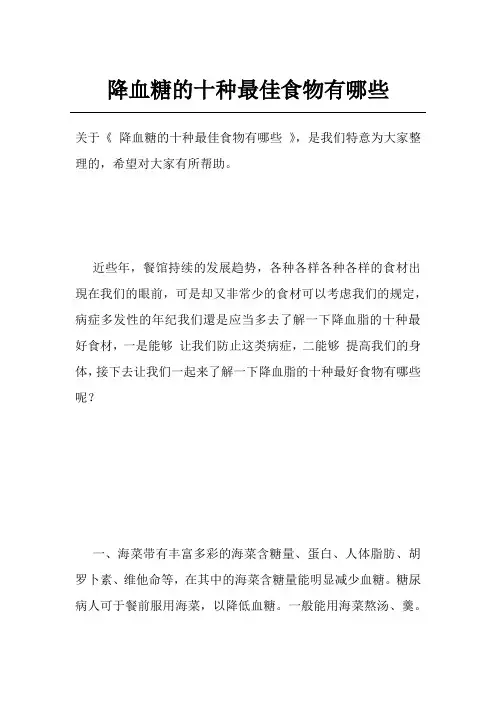 降血糖的十种最佳食物有哪些

关于《 降血糖的十种最佳食物有哪些 》，是我们特意为大家整理的，希望对大家有所帮助。

近些年，餐馆持续的发展趋势，各种各样各种各样的食材出現在我们的眼前，可是却又非常少的食材可以考虑我们的规定，病症多发性的年纪我们還是应当多去了解一下降血脂的十种最好食材，一是能够 让我们防止这类病症，二能够 提高我们的身体，接下去让我们一起来了解一下降血脂的十种最好食物有哪些呢？

一、海菜带有丰富多彩的海菜含糖量、蛋白、人体脂肪、胡罗卜素、维他命等，在其中的海菜含糖量能明显减少血糖。糖尿病人可于餐前服用海菜，以降低血糖。一般能用海菜熬汤、羹。